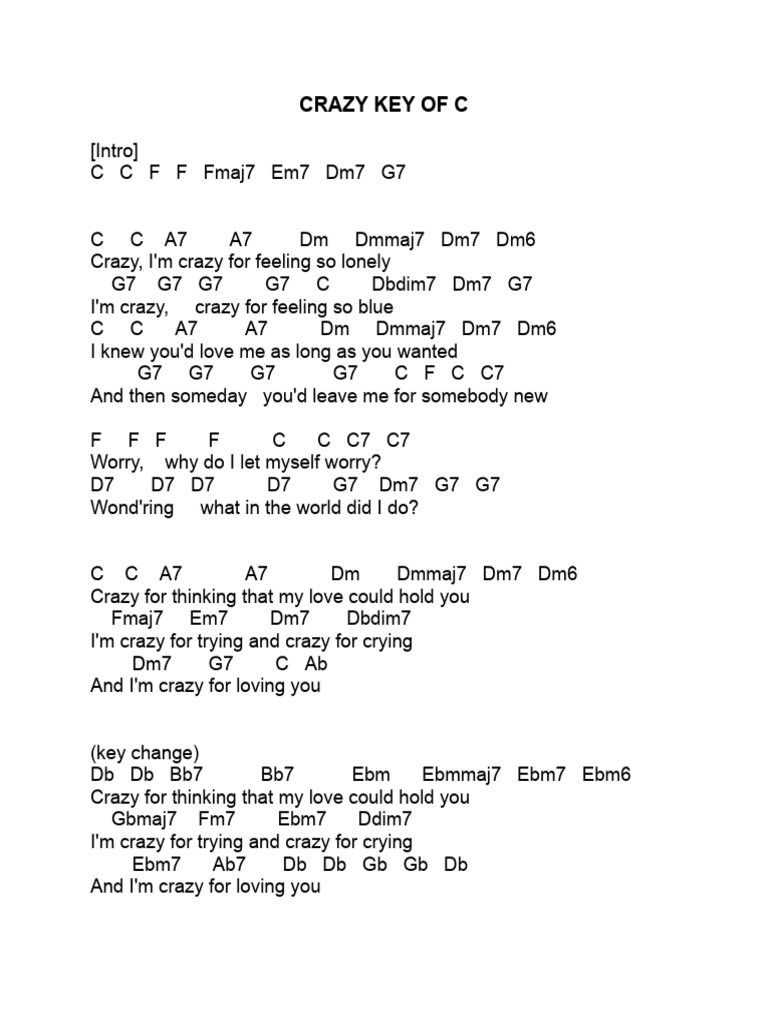 CRAZY KEY OF C

[Intro]
C C F F Fmaj7 Em7 Dm7 G7

C C A7 A7 Dm Dmmaj7 Dm7 Dm6
Crazy, I'm crazy for feeling so lonely
G7 G7 G7 G7 C Dbdim7 Dm7 G7
I'm crazy, crazy for feeling so blue
C C A7 A7 Dm Dmmaj7 Dm7 Dm6
I knew you'd love me as long as you wanted
G7 G7 G7 G7 C F C C7
And then someday you'd leave me for somebody new

F F F F C C C7 C7
Worry, why do I let myself worry?
D7 D7 D7 D7 G7 Dm7 G7 G7
Wond'ring what in the world did I do?

C C A7 A7 Dm Dmmaj7 Dm7 Dm6
Crazy for thinking that my love could hold you
Fmaj7 Em7 Dm7 Dbdim7
I'm crazy for trying and crazy for crying
Dm7 G7 C Ab
And I'm crazy for loving you

(key change)
Db Db Bb7 Bb7 Ebm Ebmmaj7 Ebm7 Ebm6
Crazy for thinking that my love could hold you
Gbmaj7 Fm7 Ebm7 Ddim7
I'm crazy for trying and crazy for crying
Ebm7 Ab7 Db Db Gb Gb Db
And I'm crazy for loving you